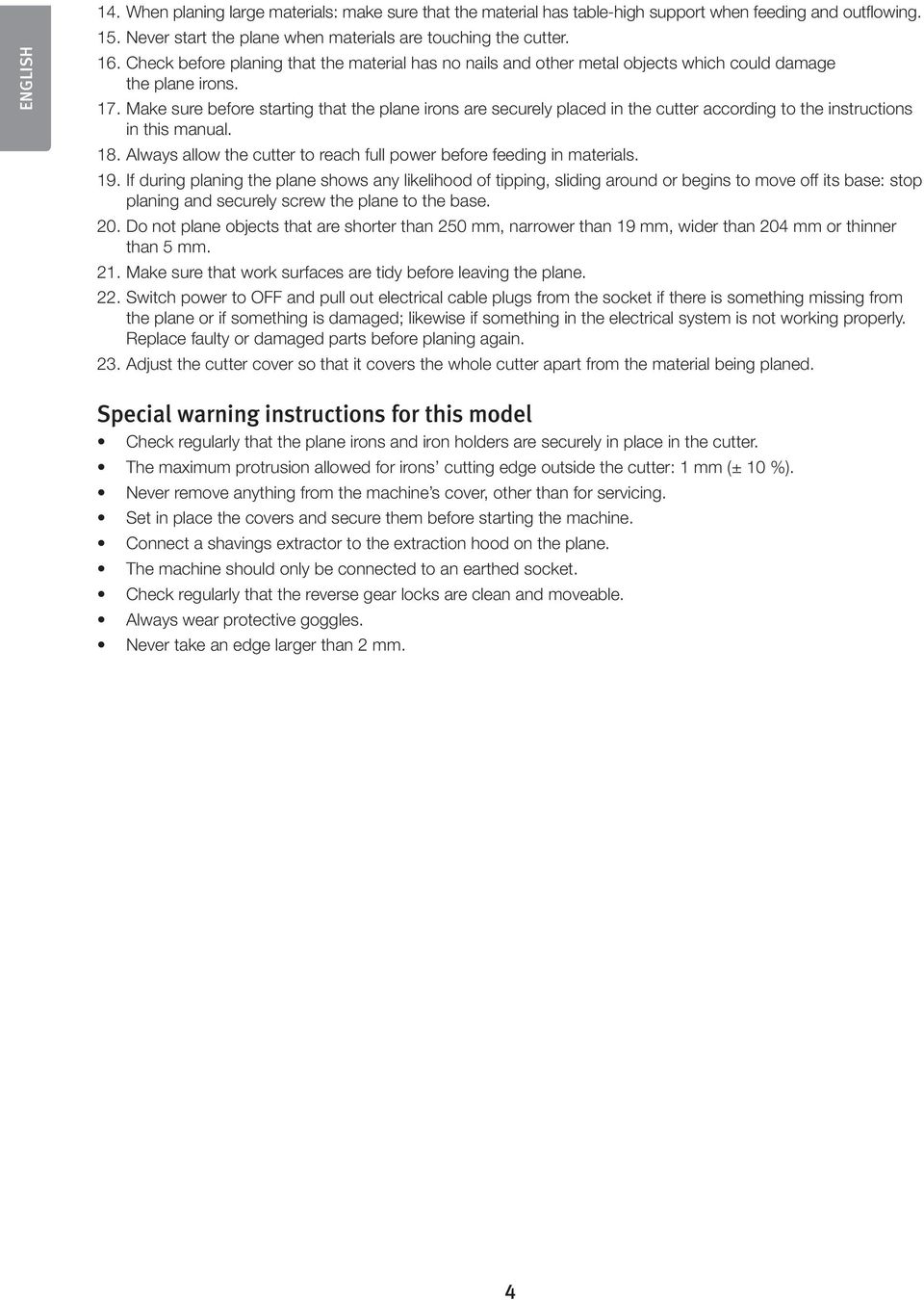 ENGLISH

14. When planing large materials: make sure that the material has table-high support when feeding and outflowing.
15. Never start the plane when materials are touching the cutter.
16. Check before planing that the material has no nails and other metal objects which could damage the plane irons.
17. Make sure before starting that the plane irons are securely placed in the cutter according to the instructions in this manual.
18. Always allow the cutter to reach full power before feeding in materials.
19. If during planing the plane shows any likelihood of tipping, sliding around or begins to move off its base: stop planing and securely screw the plane to the base.
20. Do not plane objects that are shorter than 250 mm, narrower than 19 mm, wider than 204 mm or thinner than 5 mm.
21. Make sure that work surfaces are tidy before leaving the plane.
22. Switch power to OFF and pull out electrical cable plugs from the socket if there is something missing from the plane or if something is damaged; likewise if something in the electrical system is not working properly. Replace faulty or damaged parts before planing again.
23. Adjust the cutter cover so that it covers the whole cutter apart from the material being planed.

Special warning instructions for this model

• Check regularly that the plane irons and iron holders are securely in place in the cutter.
• The maximum protrusion allowed for irons’ cutting edge outside the cutter: 1 mm (± 10 %).
• Never remove anything from the machine’s cover, other than for servicing.
• Set in place the covers and secure them before starting the machine.
• Connect a shavings extractor to the extraction hood on the plane.
• The machine should only be connected to an earthed socket.
• Check regularly that the reverse gear locks are clean and moveable.
• Always wear protective goggles.
• Never take an edge larger than 2 mm.

4